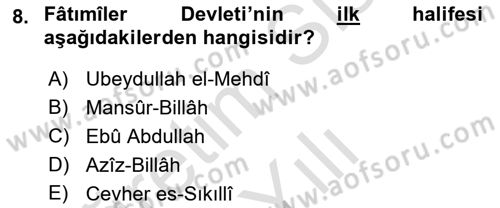 8. Fâtımîler Devleti'nin ilk halifesi aşağıdakilerden hangisidir?

A) Ubeydullah el-Mehdî
B) Mansûr-Billâh
C) Ebû Abdullah
D) Azîz-Billâh
E) Cevher es-Sıkıllî

www.aofsoru.com
www.aofsoru.com
www.aofsoru.com
www.aofsoru.com